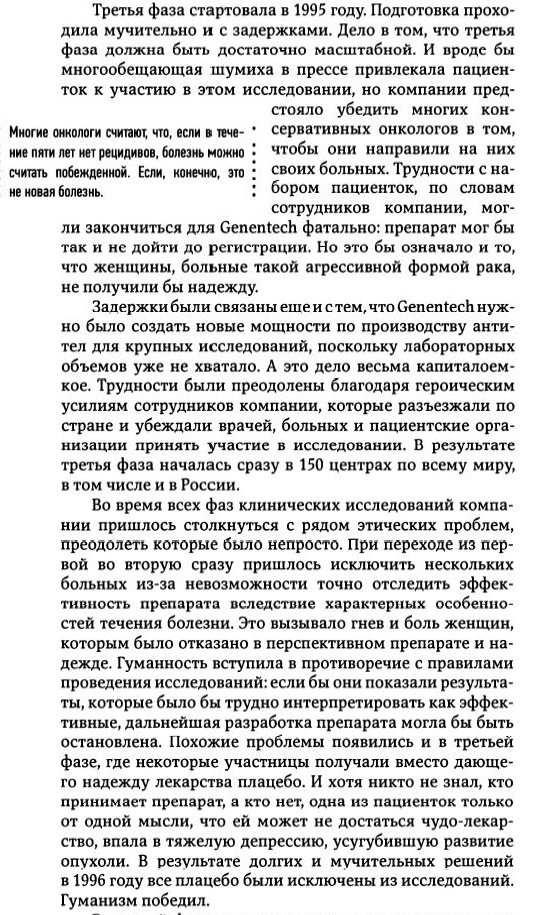 Третья фаза стартовала в 1995 году. Подготовка проходила мучительно и с задержками. Дело в том, что третья фаза должна быть достаточно масштабной. И вроде бы многообещающая шумиха в прессе привлекала пациенток к участию в этом исследовании, но компании предстояло убедить многих консервативных онкологов в том, чтобы они направили на них своих больных. Трудности с набором пациенток, по словам сотрудников компании, могли закончиться для Genentech фатально: препарат мог бы так и не дойти до регистрации. Но это бы означало и то, что женщины, больные такой агрессивной формой рака, не получили бы надежду.

Многие онкологи считают, что, если в течение пяти лет нет рецидивов, болезнь можно считать побежденной. Если, конечно, это не новая болезнь.

Задержки были связаны еще и с тем, что Genentech нужно было создать новые мощности по производству антител для крупных исследований, поскольку лабораторных объемов уже не хватало. А это дело весьма капиталоемкое. Трудности были преодолены благодаря героическим усилиям сотрудников компании, которые разъезжали по стране и убеждали врачей, больных и пациентские организации принять участие в исследовании. В результате третья фаза началась сразу в 150 центрах по всему миру, в том числе и в России.

Во время всех фаз клинических исследований компании пришлось столкнуться с рядом этических проблем, преодолеть которые было непросто. При переходе из первой во вторую сразу пришлось исключить нескольких больных из-за невозможности точно отследить эффективность препарата вследствие характерных особенностей течения болезни. Это вызывало гнев и боль женщин, которым было отказано в перспективном препарате и надежде. Гуманность вступила в противоречие с правилами проведения исследований: если бы они показали результаты, которые было бы трудно интерпретировать как эффективные, дальнейшая разработка препарата могла бы быть остановлена. Похожие проблемы появились и в третьей фазе, где некоторые участницы получали вместо дающего надежду лекарства плацебо. И хотя никто не знал, кто принимает препарат, а кто нет, одна из пациенток только от одной мысли, что ей может не достаться чудо-лекарство, впала в тяжелую депрессию, усугубившую развитие опухоли. В результате долгих и мучительных решений в 1996 году все плацебо были исключены из исследований. Гуманизм победил.